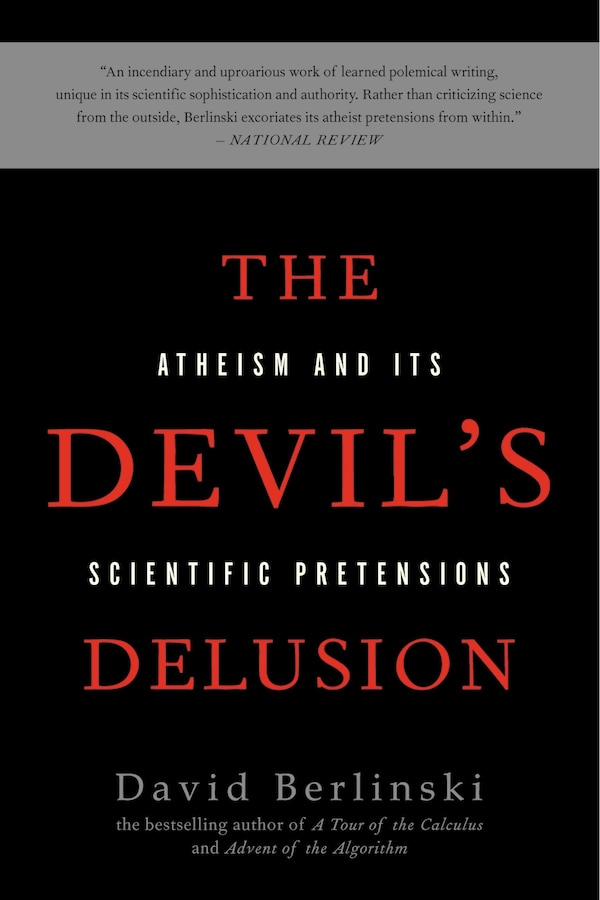 "An incendiary and uproarious work of learned polemical writing, unique in its scientific sophistication and authority. Rather than criticizing science from the outside, Berlinski excoriates its atheist pretensions from within."
– NATIONAL REVIEW

THE
ATHEISM AND ITS
DEVIL'S
SCIENTIFIC PRETENSIONS
DELUSION

David Berlinski
the bestselling author of A Tour of the Calculus and Advent of the Algorithm